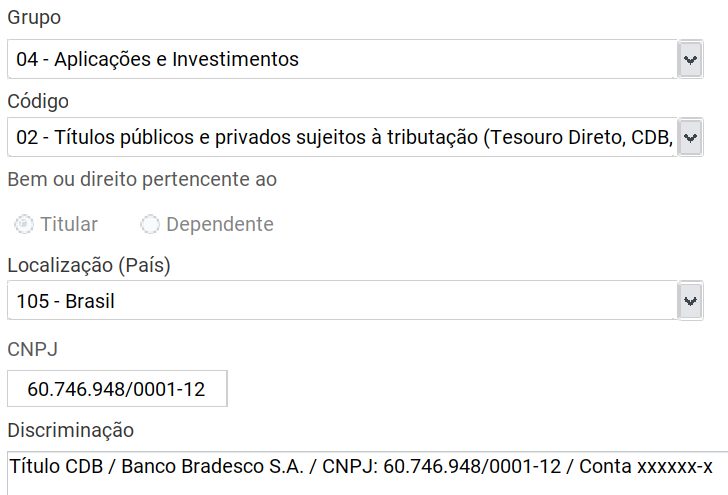 Grupo

04 - Aplicações e Investimentos

Código

02 - Títulos públicos e privados sujeitos à tributação (Tesouro Direto, CDB,

Bem ou direito pertencente ao

Titular Dependente

Localização (País)

105 - Brasil

CNPJ

60.746.948/0001-12

Discriminação

Título CDB / Banco Bradesco S.A. / CNPJ: 60.746.948/0001-12 / Conta xxxxxx-x